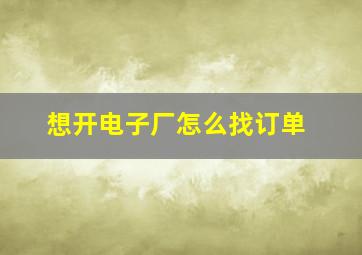 想开电子厂怎么找订单